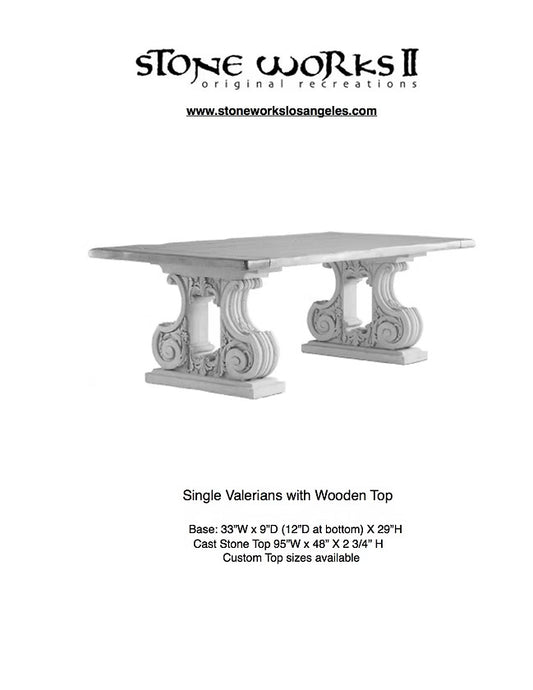 STONE WORKS II
original recreations

www.stoneworkslosangeles.com

Single Valerians with Wooden Top

Base: 33"W x 9"D (12"D at bottom) X 29"H
Cast Stone Top 95"W x 48" X 2 3/4" H
Custom Top sizes available